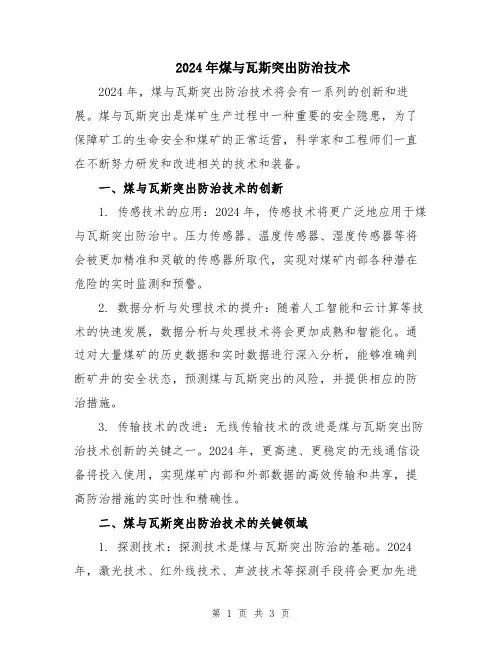 2024年煤与瓦斯突出防治技术

2024年，煤与瓦斯突出防治技术将会有一系列的创新和进展。煤与瓦斯突出是煤矿生产过程中一种重要的安全隐患，为了保障矿工的生命安全和煤矿的正常运营，科学家和工程师们一直在不断努力研发和改进相关的技术和装备。

一、煤与瓦斯突出防治技术的创新

1. 传感技术的应用：2024年，传感技术将更广泛地应用于煤与瓦斯突出防治中。压力传感器、温度传感器、湿度传感器等将会被更加精准和灵敏的传感器所取代，实现对煤矿内部各种潜在危险的实时监测和预警。

2. 数据分析与处理技术的提升：随着人工智能和云计算等技术的快速发展，数据分析与处理技术将会更加成熟和智能化。通过对大量煤矿的历史数据和实时数据进行深入分析，能够准确判断矿井的安全状态，预测煤与瓦斯突出的风险，并提供相应的防治措施。

3. 传输技术的改进：无线传输技术的改进是煤与瓦斯突出防治技术创新的关键之一。2024年，更高速、更稳定的无线通信设备将投入使用，实现煤矿内部和外部数据的高效传输和共享，提高防治措施的实时性和精确性。

二、煤与瓦斯突出防治技术的关键领域

1. 探测技术：探测技术是煤与瓦斯突出防治的基础。2024年，激光技术、红外线技术、声波技术等探测手段将会更加先进

第 1 页 共 3 页